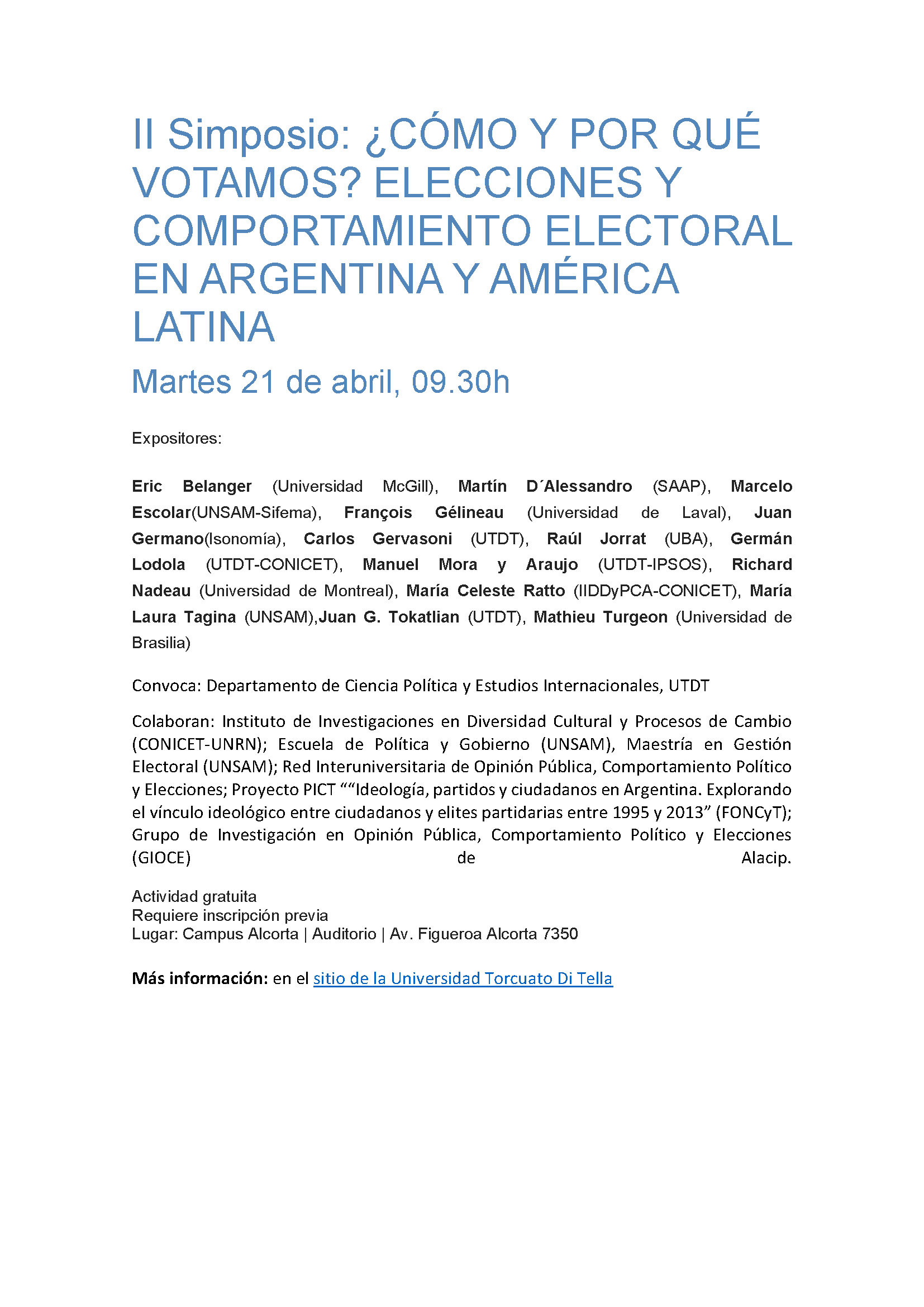 II Simposio: ¿CÓMO Y POR QUÉ VOTAMOS? ELECCIONES Y COMPORTAMIENTO ELECTORAL EN ARGENTINA Y AMÉRICA LATINA

Martes 21 de abril, 09.30h

Expositores:

Eric Belanger (Universidad McGill), Martín D´Alessandro (SAAP), Marcelo Escolar(UNSAM-Sifema), François Gélineau (Universidad de Laval), Juan Germano(Isonomía), Carlos Gervasoni (UTDT), Raúl Jorrat (UBA), Germán Lodola (UTDT-CONICET), Manuel Mora y Araujo (UTDT-IPSOS), Richard Nadeau (Universidad de Montreal), María Celeste Ratto (IIDDyPCA-CONICET), María Laura Tagina (UNSAM),Juan G. Tokatlian (UTDT), Mathieu Turgeon (Universidad de Brasilia)

Convoca: Departamento de Ciencia Política y Estudios Internacionales, UTDT

Colaboran: Instituto de Investigaciones en Diversidad Cultural y Procesos de Cambio (CONICET-UNRN); Escuela de Política y Gobierno (UNSAM), Maestría en Gestión Electoral (UNSAM); Red Interuniversitaria de Opinión Pública, Comportamiento Político y Elecciones; Proyecto PICT ""Ideología, partidos y ciudadanos en Argentina. Explorando el vínculo ideológico entre ciudadanos y elites partidarias entre 1995 y 2013" (FONCyT); Grupo de Investigación en Opinión Pública, Comportamiento Político y Elecciones (GIOCE) de Alacip.

Actividad gratuita
Requiere inscripción previa
Lugar: Campus Alcorta | Auditorio | Av. Figueroa Alcorta 7350

Más información: en el sitio de la Universidad Torcuato Di Tella